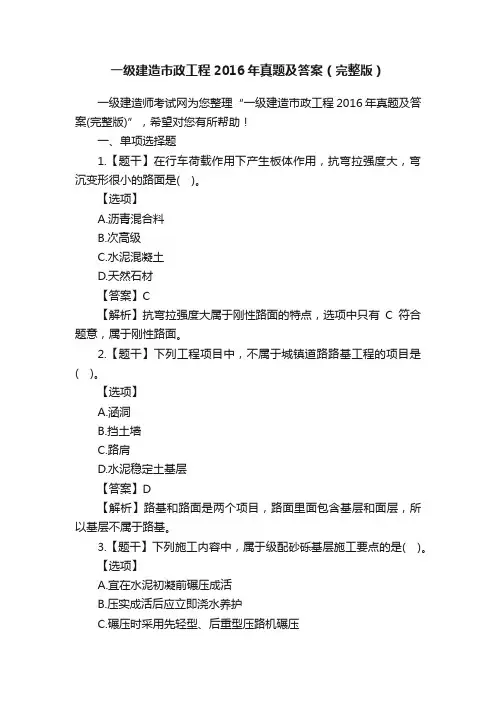 一级建造市政工程 2016 年真题及答案（完整版）

一级建造师考试网为您整理“一级建造市政工程 2016 年真题及答案(完整版)”，希望对您有所帮助！

一、单项选择题

1.【题干】在行车荷载作用下产生板体作用，抗弯拉强度大，弯沉变形很小的路面是( )。

【选项】

A.沥青混合料

B.次高级

C.水泥混凝土

D.天然石材

【答案】C

【解析】抗弯拉强度大属于刚性路面的特点，选项中只有 C 符合题意，属于刚性路面。

2.【题干】下列工程项目中，不属于城镇道路路基工程的项目是( )。

【选项】

A.涵洞

B.挡土墙

C.路肩

D.水泥稳定土基层

【答案】D

【解析】路基和路面是两个项目，路面里面包含基层和面层，所以基层不属于路基。

3.【题干】下列施工内容中，属于级配砂砾基层施工要点的是( )。

【选项】

A.宜在水泥初凝前碾压成活

B.压实成活后应立即浇水养护

C.碾压时采用先轻型、后重型压路机碾压